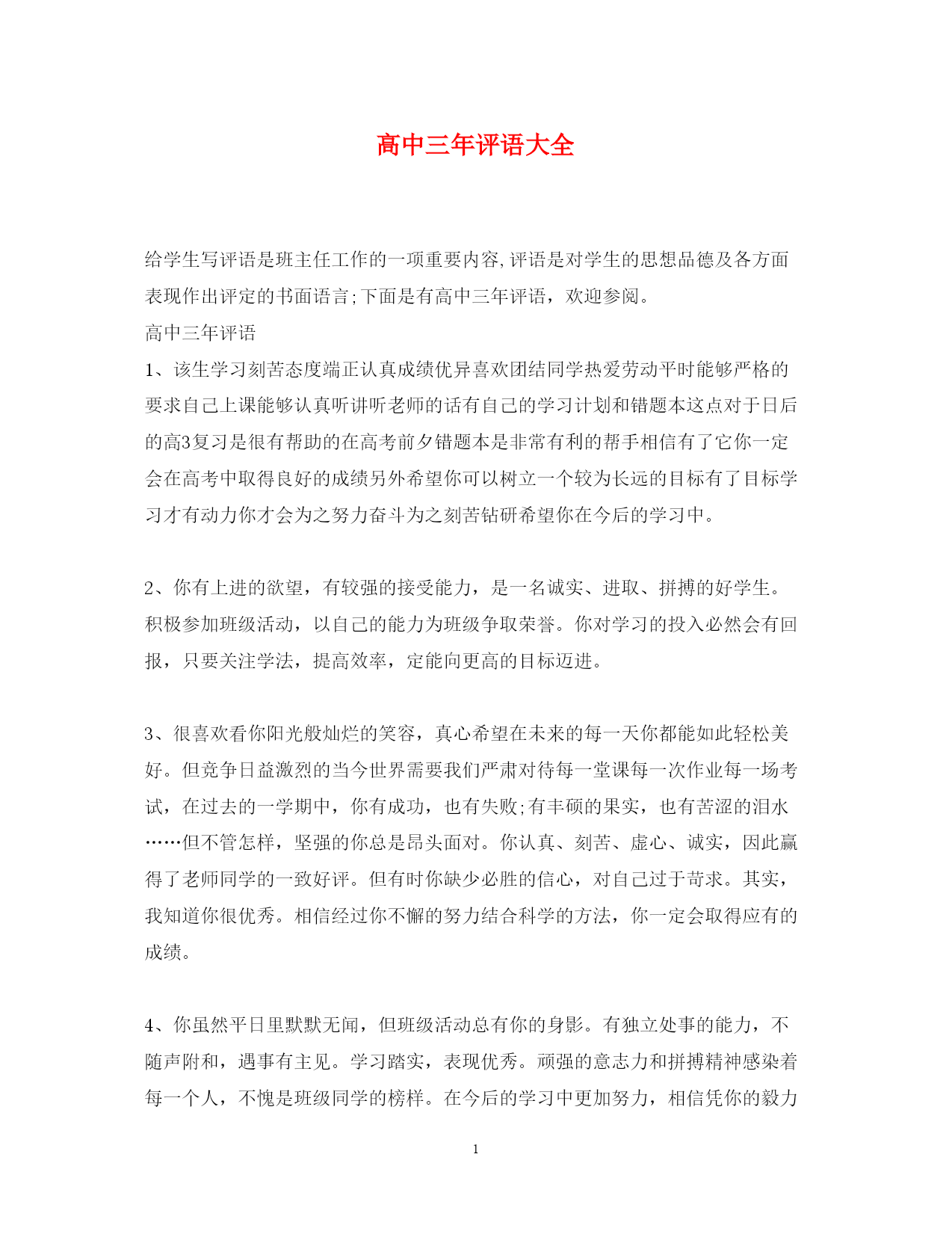 高中三年评语大全

给学生写评语是班主任工作的一项重要内容,评语是对学生的思想品德及各方面表现作出评定的书面语言;下面是有高中三年评语，欢迎参阅。

高中三年评语

1、该生学习刻苦态度端正认真成绩优异喜欢团结同学热爱劳动平时能够严格的要求自己上课能够认真听讲听老师的话有自己的学习计划和错题本这点对于日后的高3复习是很有帮助的在高考前夕错题本是非常有利的帮手相信有了它你一定会在高考中取得良好的成绩另外希望你可以树立一个较为长远的目标有了目标学习才有动力你才会为之努力奋斗为之刻苦钻研希望你在今后的学习中。

2、你有上进的欲望，有较强的接受能力，是一名诚实、进取、拼搏的好学生。积极参加班级活动，以自己的能力为班级争取荣誉。你对学习的投入必然会有回报，只要关注学法，提高效率，定能向更高的目标迈进。

3、很喜欢看你阳光般灿烂的笑容，真心希望在未来的每一天你都能如此轻松美好。但竞争日益激烈的当今世界需要我们严肃对待每一堂课每一次作业每一场考试，在过去的一学期中，你有成功，也有失败;有丰硕的果实，也有苦涩的泪水……但不管怎样，坚强的你总是昂头面对。你认真、刻苦、虚心、诚实，因此赢得了老师同学的一致好评。但有时你缺少必胜的信心，对自己过于苛求。其实，我知道你很优秀。相信经过你不懈的努力结合科学的方法，你一定会取得应有的成绩。

4、你虽然平日里默默无闻，但班级活动总有你的身影。有独立处事的能力，不随声附和，遇事有主见。学习踏实，表现优秀。顽强的意志力和拼搏精神感染着每一个人，不愧是班级同学的榜样。在今后的学习中更加努力，相信凭你的毅力

1